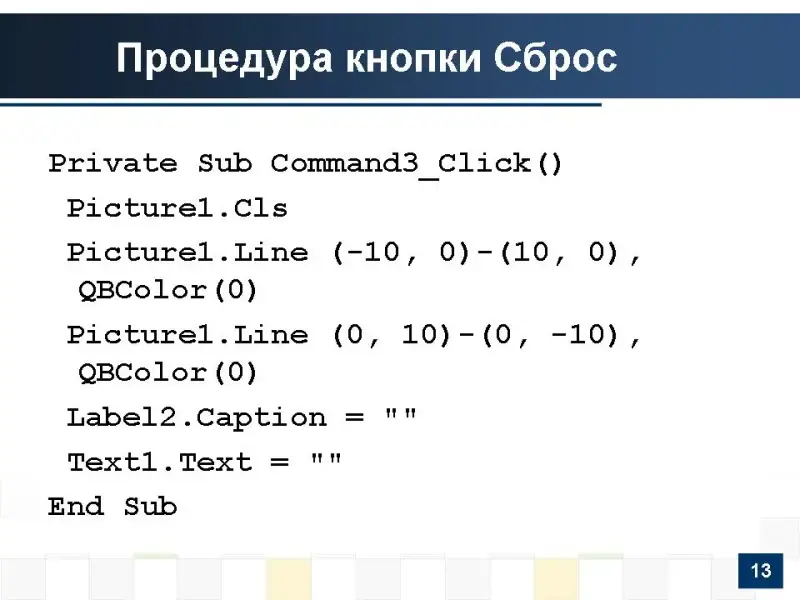 Процедура кнопки Сброс

Private Sub Command3_Click()
 Picture1.Cls
 Picture1.Line (-10, 0)-(10, 0),
  QBColor(0)
 Picture1.Line (0, 10)-(0, -10),
  QBColor(0)
 Label2.Caption = ""
 Text1.Text = ""
End Sub

13